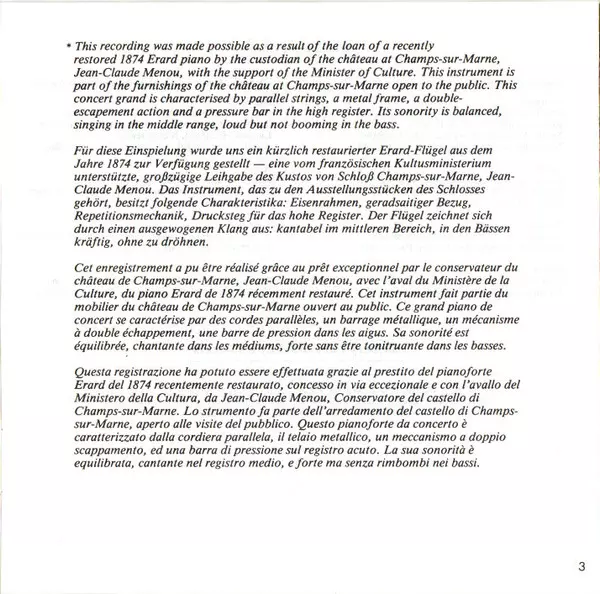 * This recording was made possible as a result of the loan of a recently restored 1874 Erard piano by the custodian of the château at Champs-sur-Marne, Jean-Claude Menou, with the support of the Minister of Culture. This instrument is part of the furnishings of the château at Champs-sur-Marne open to the public. This concert grand is characterised by parallel strings, a metal frame, a double-escapement action and a pressure bar in the high register. Its sonority is balanced, singing in the middle range, loud but not booming in the bass.

Für diese Einspielung wurde uns ein kürzlich restaurierter Erard-Flügel aus dem Jahre 1874 zur Verfügung gestellt — eine vom französischen Kultusministerium unterstützte, großzügige Leihgabe des Kustos von Schloß Champs-sur-Marne, Jean-Claude Menou. Das Instrument, das zu den Ausstellungsstücken des Schlosses gehört, besitzt folgende Charakteristika: Eisenrahmen, geradsaitiger Bezug, Repetitionsmechanik, Drucksteg für das hohe Register. Der Flügel zeichnet sich durch einen ausgewogenen Klang aus: kantabel im mittleren Bereich, in den Bässen kräftig, ohne zu dröhnen.

Cet enregistrement a pu être réalisé grâce au prêt exceptionnel par le conservateur du château de Champs-sur-Marne, Jean-Claude Menou, avec l'aval du Ministère de la Culture, du piano Erard de 1874 récemment restauré. Cet instrument fait partie du mobilier du château de Champs-sur-Marne ouvert au public. Ce grand piano de concert se caractérise par des cordes parallèles, un barrage métallique, un mécanisme à double échappement, une barre de pression dans les aigus. Sa sonorité est équilibrée, chantante dans les médiums, forte sans être tonitruante dans les basses.

Questa registrazione ha potuto essere effettuata grazie al prestito del pianoforte Erard del 1874 recentemente restaurato, concesso in via eccezionale e con l'avallo del Ministero della Cultura, da Jean-Claude Menou, Conservatore del castello di Champs-sur-Marne. Lo strumento fa parte dell'arredamento del castello di Champs-sur-Marne, aperto alle visite del pubblico. Questo pianoforte da concerto è caratterizzato dalla cordiera parallela, il telaio metallico, un meccanismo a doppio scappamento, ed una barra di pressione sul registro acuto. La sua sonorità è equilibrata, cantante nel registro medio, e forte ma senza rimbombi nei bassi.

3